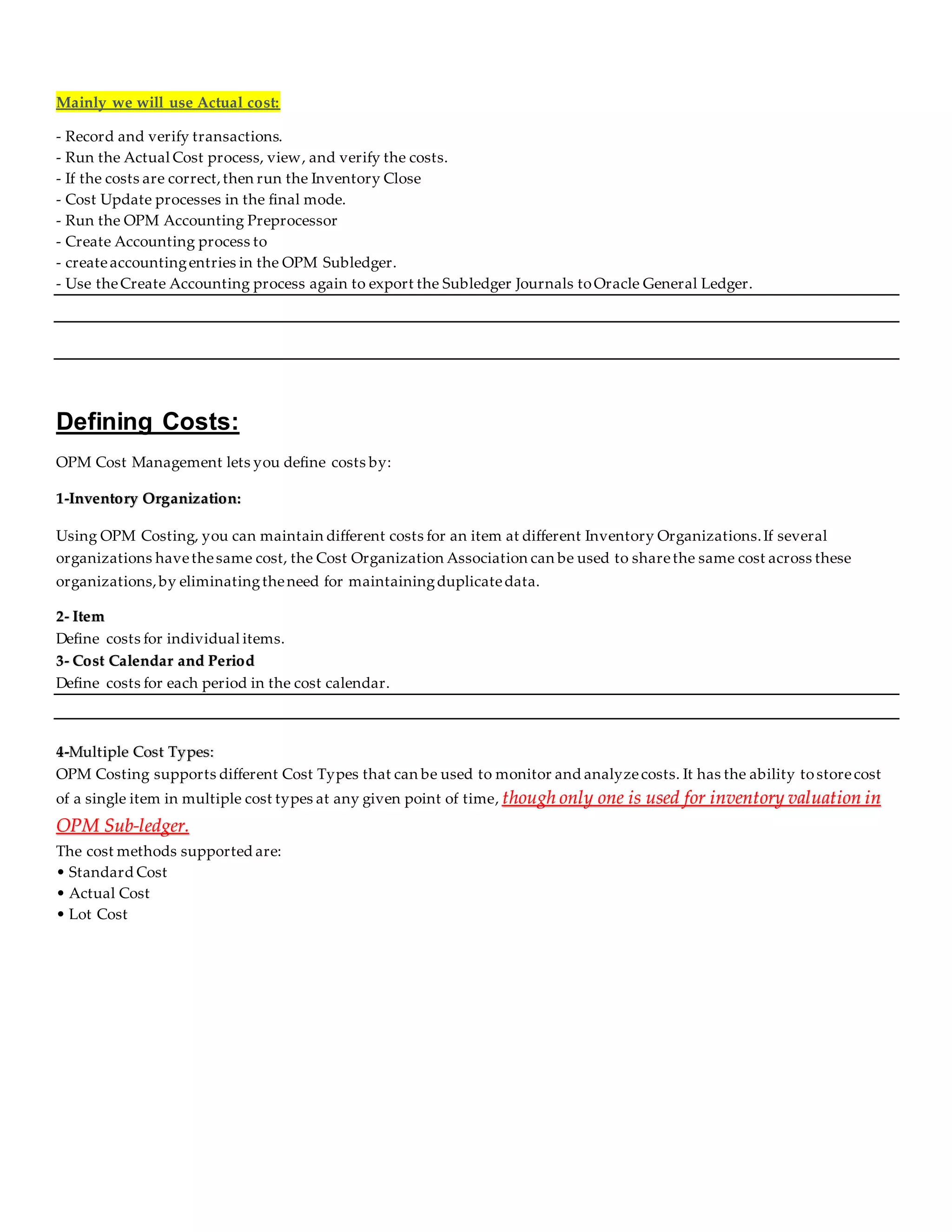 Mainly we will use Actual cost:

- Record and verify transactions.
- Run the Actual Cost process, view, and verify the costs.
- If the costs are correct, then run the Inventory Close
- Cost Update processes in the final mode.
- Run the OPM Accounting Preprocessor
- Create Accounting process to
- create accounting entries in the OPM Subledger.
- Use the Create Accounting process again to export the Subledger Journals to Oracle General Ledger.

Defining Costs:

OPM Cost Management lets you define costs by:

1-Inventory Organization:

Using OPM Costing, you can maintain different costs for an item at different Inventory Organizations. If several organizations have the same cost, the Cost Organization Association can be used to share the same cost across these organizations, by eliminating the need for maintaining duplicate data.

2- Item
Define costs for individual items.
3- Cost Calendar and Period
Define costs for each period in the cost calendar.

4-Multiple Cost Types:
OPM Costing supports different Cost Types that can be used to monitor and analyze costs. It has the ability to store cost of a single item in multiple cost types at any given point of time, though only one is used for inventory valuation in OPM Sub-ledger.
The cost methods supported are:
• Standard Cost
• Actual Cost
• Lot Cost